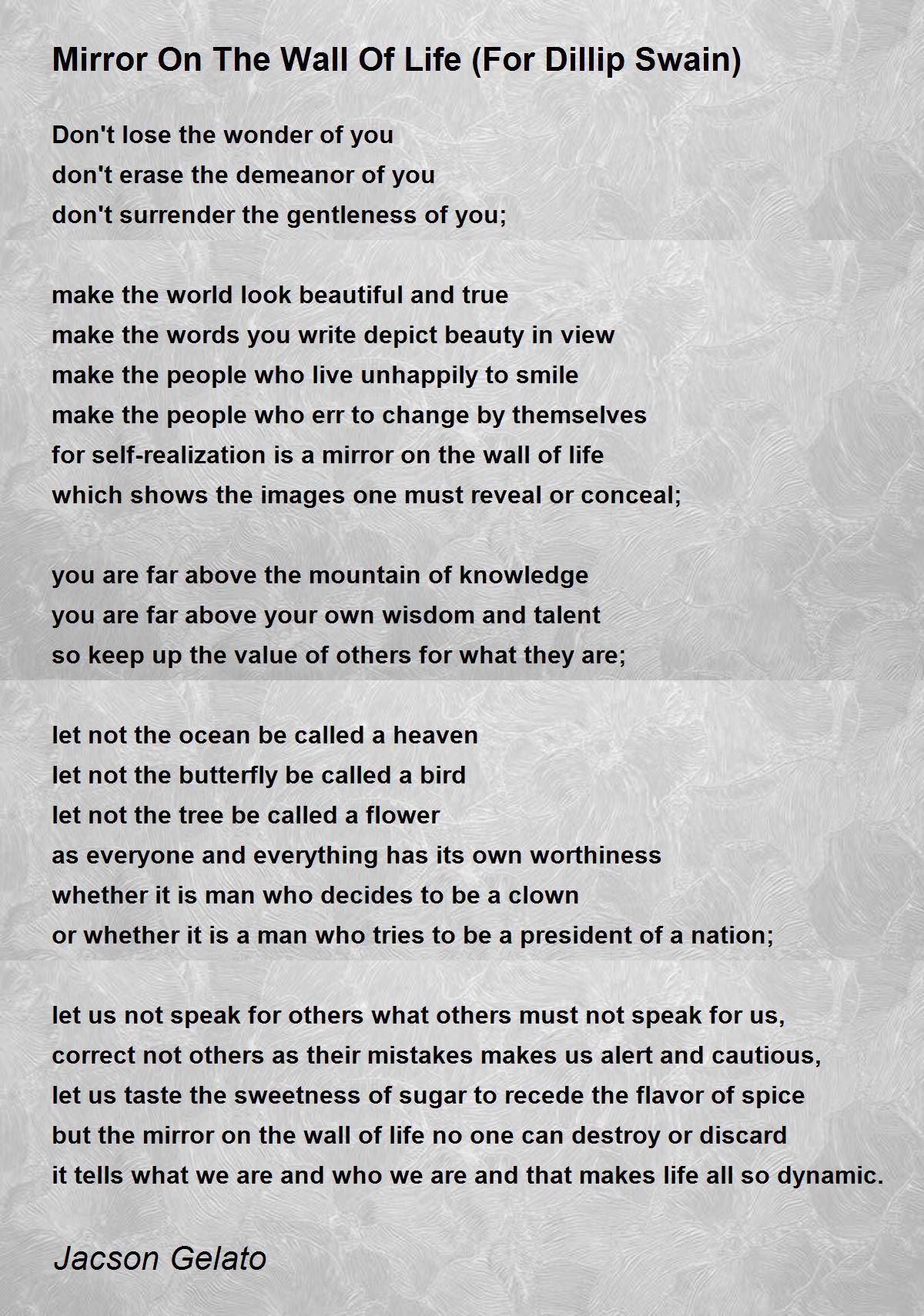 Mirror On The Wall Of Life (For Dillip Swain)

Don't lose the wonder of you
don't erase the demeanor of you
don't surrender the gentleness of you;

make the world look beautiful and true
make the words you write depict beauty in view
make the people who live unhappily to smile
make the people who err to change by themselves
for self-realization is a mirror on the wall of life
which shows the images one must reveal or conceal;

you are far above the mountain of knowledge
you are far above your own wisdom and talent
so keep up the value of others for what they are;

let not the ocean be called a heaven
let not the butterfly be called a bird
let not the tree be called a flower
as everyone and everything has its own worthiness
whether it is man who decides to be a clown
or whether it is a man who tries to be a president of a nation;

let us not speak for others what others must not speak for us,
correct not others as their mistakes makes us alert and cautious,
let us taste the sweetness of sugar to recede the flavor of spice
but the mirror on the wall of life no one can destroy or discard
it tells what we are and who we are and that makes life all so dynamic.

Jacson Gelato